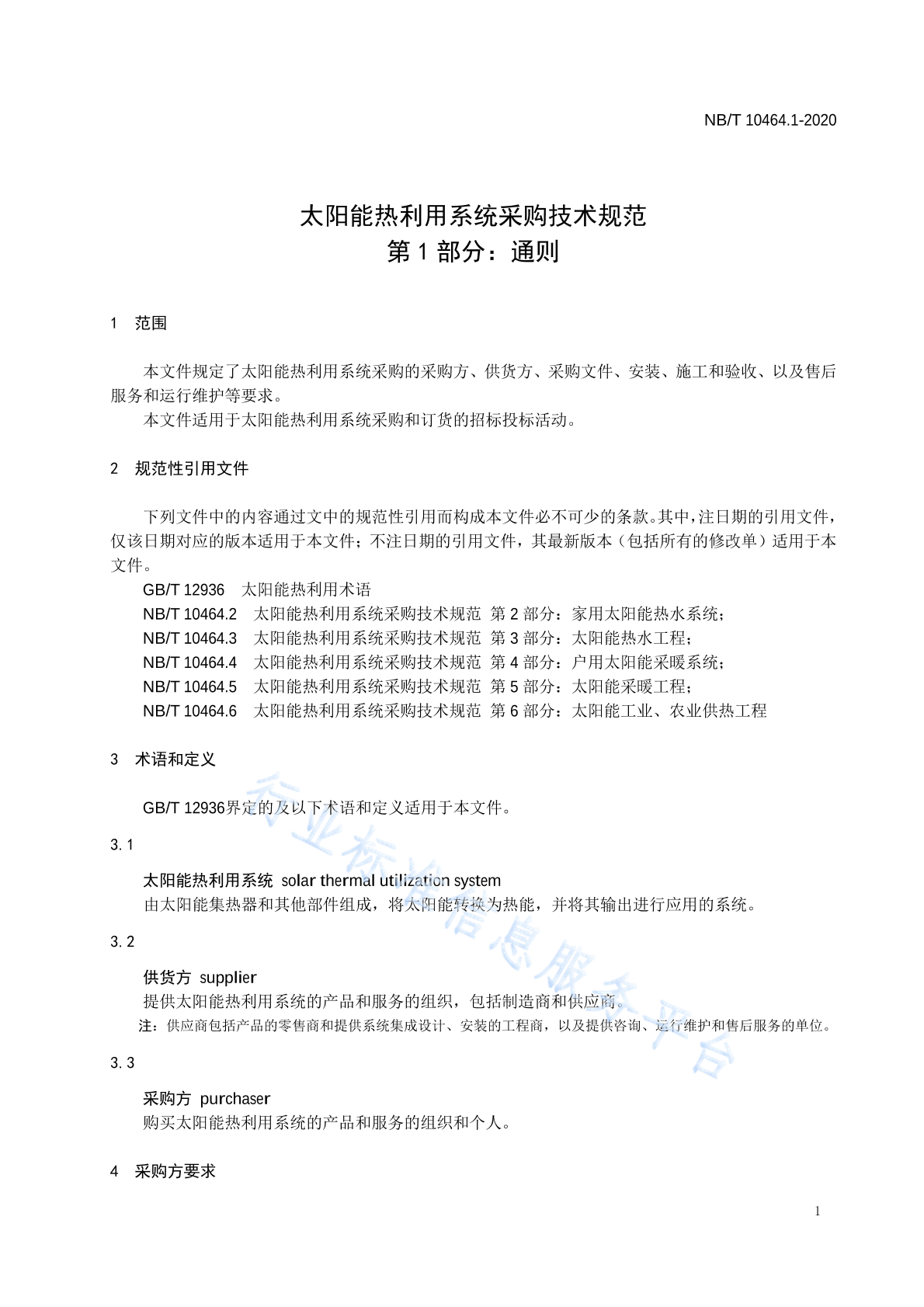 NB/T 10464.1-2020

太阳能热利用系统采购技术规范
第 1 部分：通则

1　范围

本文件规定了太阳能热利用系统采购的采购方、供货方、采购文件、安装、施工和验收、以及售后服务和运行维护等要求。
本文件适用于太阳能热利用系统采购和订货的招标投标活动。

2　规范性引用文件

下列文件中的内容通过文中的规范性引用而构成本文件必不可少的条款。其中，注日期的引用文件，仅该日期对应的版本适用于本文件；不注日期的引用文件，其最新版本（包括所有的修改单）适用于本文件。
GB/T 12936　太阳能热利用术语
NB/T 10464.2　太阳能热利用系统采购技术规范 第 2 部分：家用太阳能热水系统；
NB/T 10464.3　太阳能热利用系统采购技术规范 第 3 部分：太阳能热水工程；
NB/T 10464.4　太阳能热利用系统采购技术规范 第 4 部分：户用太阳能采暖系统；
NB/T 10464.5　太阳能热利用系统采购技术规范 第 5 部分：太阳能采暖工程；
NB/T 10464.6　太阳能热利用系统采购技术规范 第 6 部分：太阳能工业、农业供热工程

3　术语和定义

GB/T 12936界定的及以下术语和定义适用于本文件。

3.1

太阳能热利用系统 solar thermal utilization system
由太阳能集热器和其他部件组成，将太阳能转换为热能，并将其输出进行应用的系统。

3.2

供货方 supplier
提供太阳能热利用系统的产品和服务的组织，包括制造商和供应商。
注：供应商包括产品的零售商和提供系统集成设计、安装的工程商，以及提供咨询、运行维护和售后服务的单位。

3.3

采购方 purchaser
购买太阳能热利用系统的产品和服务的组织和个人。

4　采购方要求

1

行业标准信息服务平台